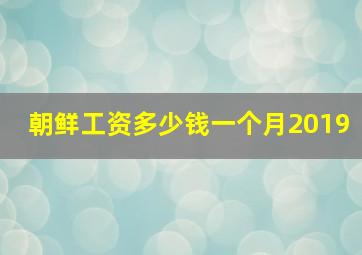 朝鲜工资多少钱一个月2019